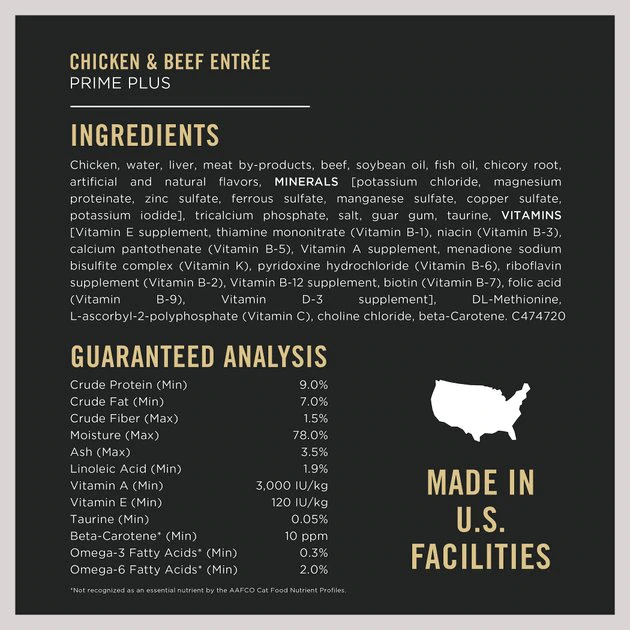 CHICKEN & BEEF ENTRÉE
PRIME PLUS

INGREDIENTS

Chicken, water, liver, meat by-products, beef, soybean oil, fish oil, chicory root, artificial and natural flavors, MINERALS [potassium chloride, magnesium proteinate, zinc sulfate, ferrous sulfate, manganese sulfate, copper sulfate, potassium iodide], tricalcium phosphate, salt, guar gum, taurine, VITAMINS [Vitamin E supplement, thiamine mononitrate (Vitamin B-1), niacin (Vitamin B-3), calcium pantothenate (Vitamin B-5), Vitamin A supplement, menadione sodium bisulfite complex (Vitamin K), pyridoxine hydrochloride (Vitamin B-6), riboflavin supplement (Vitamin B-2), Vitamin B-12 supplement, biotin (Vitamin B-7), folic acid (Vitamin B-9), Vitamin D-3 supplement], DL-Methionine, L-ascorbyl-2-polyphosphate (Vitamin C), choline chloride, beta-Carotene. C474720

GUARANTEED ANALYSIS

Crude Protein (Min) 9.0%
Crude Fat (Min) 7.0%
Crude Fiber (Max) 1.5%
Moisture (Max) 78.0%
Ash (Max) 3.5%
Linoleic Acid (Min) 1.9%
Vitamin A (Min) 3,000 IU/kg
Vitamin E (Min) 120 IU/kg
Taurine (Min) 0.05%
Beta-Carotene* (Min) 10 ppm
Omega-3 Fatty Acids* (Min) 0.3%
Omega-6 Fatty Acids* (Min) 2.0%

*Not recognized as an essential nutrient by the AAFCO Cat Food Nutrient Profiles.

MADE IN
U.S.
FACILITIES